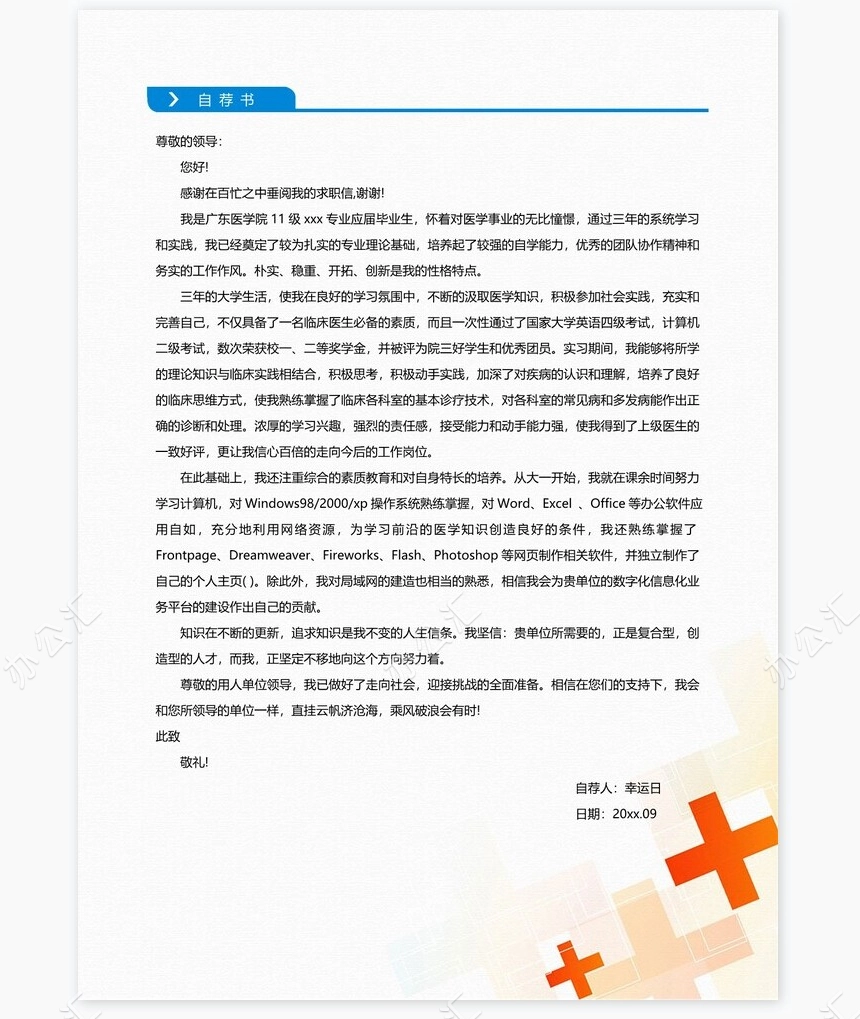 自荐书

尊敬的领导：

您好!

感谢在百忙之中垂阅我的求职信,谢谢!

我是广东医学院 11 级 xxx 专业应届毕业生，怀着对医学事业的无比憧憬，通过三年的系统学习和实践，我已经奠定了较为扎实的专业理论基础，培养起了较强的自学能力，优秀的团队协作精神和务实的工作作风。朴实、稳重、开拓、创新是我的性格特点。

三年的大学生活，使我在良好的学习氛围中，不断的汲取医学知识，积极参加社会实践，充实和完善自己，不仅具备了一名临床医生必备的素质，而且一次性通过了国家大学英语四级考试，计算机二级考试，数次荣获校一、二等奖学金，并被评为院三好学生和优秀团员。实习期间，我能够将所学的理论知识与临床实践相结合，积极思考，积极动手实践，加深了对疾病的认识和理解，培养了良好的临床思维方式，使我熟练掌握了临床各科室的基本诊疗技术，对各科室的常见病和多发病能作出正确的诊断和处理。浓厚的学习兴趣，强烈的责任感，接受能力和动手能力强，使我得到了上级医生的一致好评，更让我信心百倍的走向今后的工作岗位。

在此基础上，我还注重综合的素质教育和对自身特长的培养。从大一开始，我就在课余时间努力学习计算机，对 Windows98/2000/xp 操作系统熟练掌握，对 Word、Excel 、Office 等办公软件应用自如，充分地利用网络资源，为学习前沿的医学知识创造良好的条件，我还熟练掌握了 Frontpage、Dreamweaver、Fireworks、Flash、Photoshop 等网页制作相关软件，并独立制作了自己的个人主页( )。除此外，我对局域网的建造也相当的熟悉，相信我会为贵单位的数字化信息化业务平台的建设作出自己的贡献。

知识在不断的更新，追求知识是我不变的人生信条。我坚信：贵单位所需要的，正是复合型，创造型的人才，而我，正坚定不移地向这个方向努力着。

尊敬的用人单位领导，我已做好了走向社会，迎接挑战的全面准备。相信在您们的支持下，我会和您所领导的单位一样，直挂云帆济沧海，乘风破浪会有时!

此致

敬礼!

自荐人：幸运日

日期：20xx.09

办公汇 办公汇